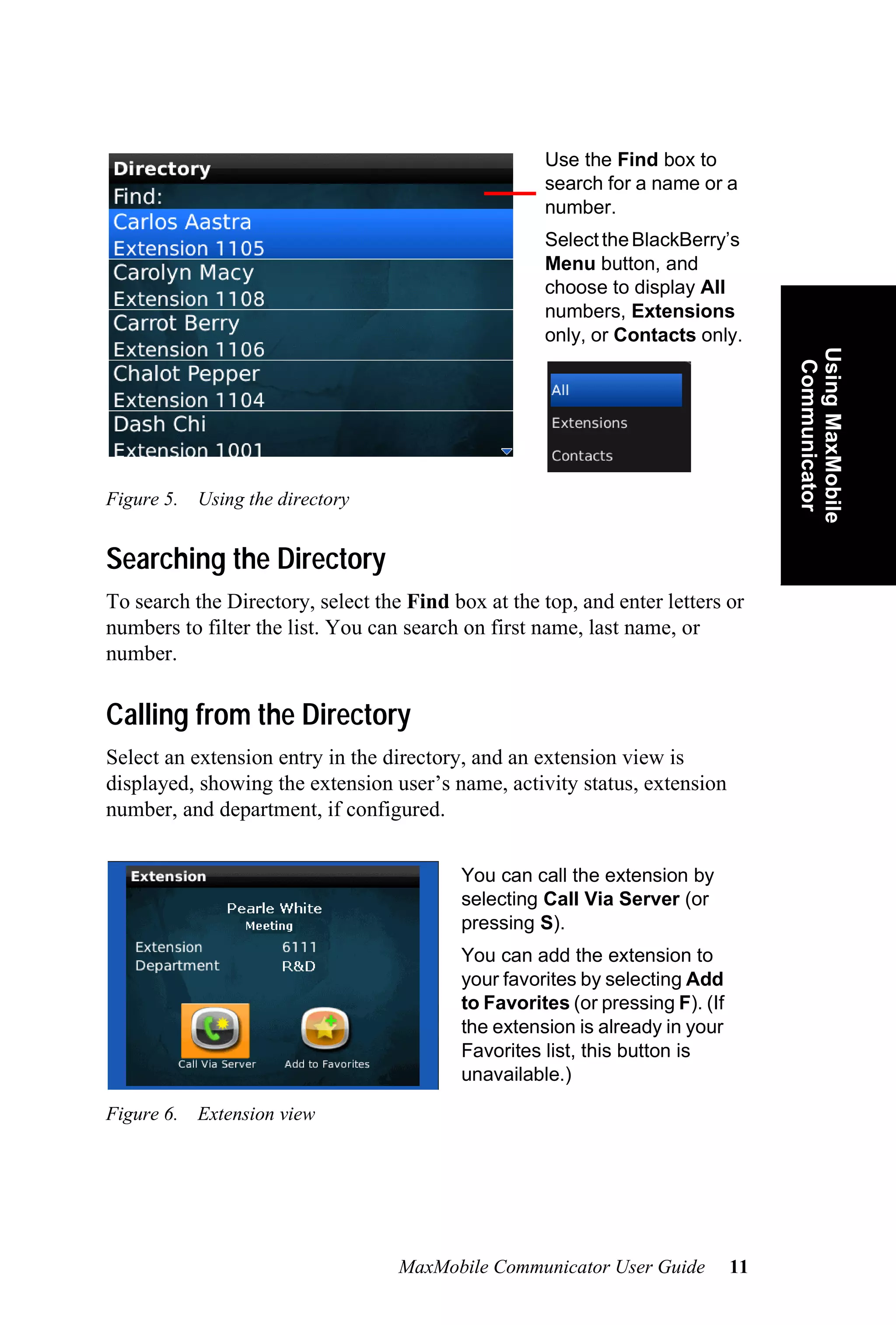 Directory
Find:
Carlos Aastra
Extension 1105
Carolyn Macy
Extension 1108
Carrot Berry
Extension 1106
Chalot Pepper
Extension 1104
Dash Chi
Extension 1001

Use the Find box to search for a name or a number.

Select the BlackBerry's Menu button, and choose to display All numbers, Extensions only, or Contacts only.

All
Extensions
Contacts

Using MaxMobile Communicator

Figure 5. Using the directory

Searching the Directory

To search the Directory, select the Find box at the top, and enter letters or numbers to filter the list. You can search on first name, last name, or number.

Calling from the Directory

Select an extension entry in the directory, and an extension view is displayed, showing the extension user's name, activity status, extension number, and department, if configured.

Extension
Pearle White
Meeting
Extension 6111
Department R&D
Call Via Server
Add to Favorites

You can call the extension by selecting Call Via Server (or pressing S).

You can add the extension to your favorites by selecting Add to Favorites (or pressing F). (If the extension is already in your Favorites list, this button is unavailable.)

Figure 6. Extension view

MaxMobile Communicator User Guide 11